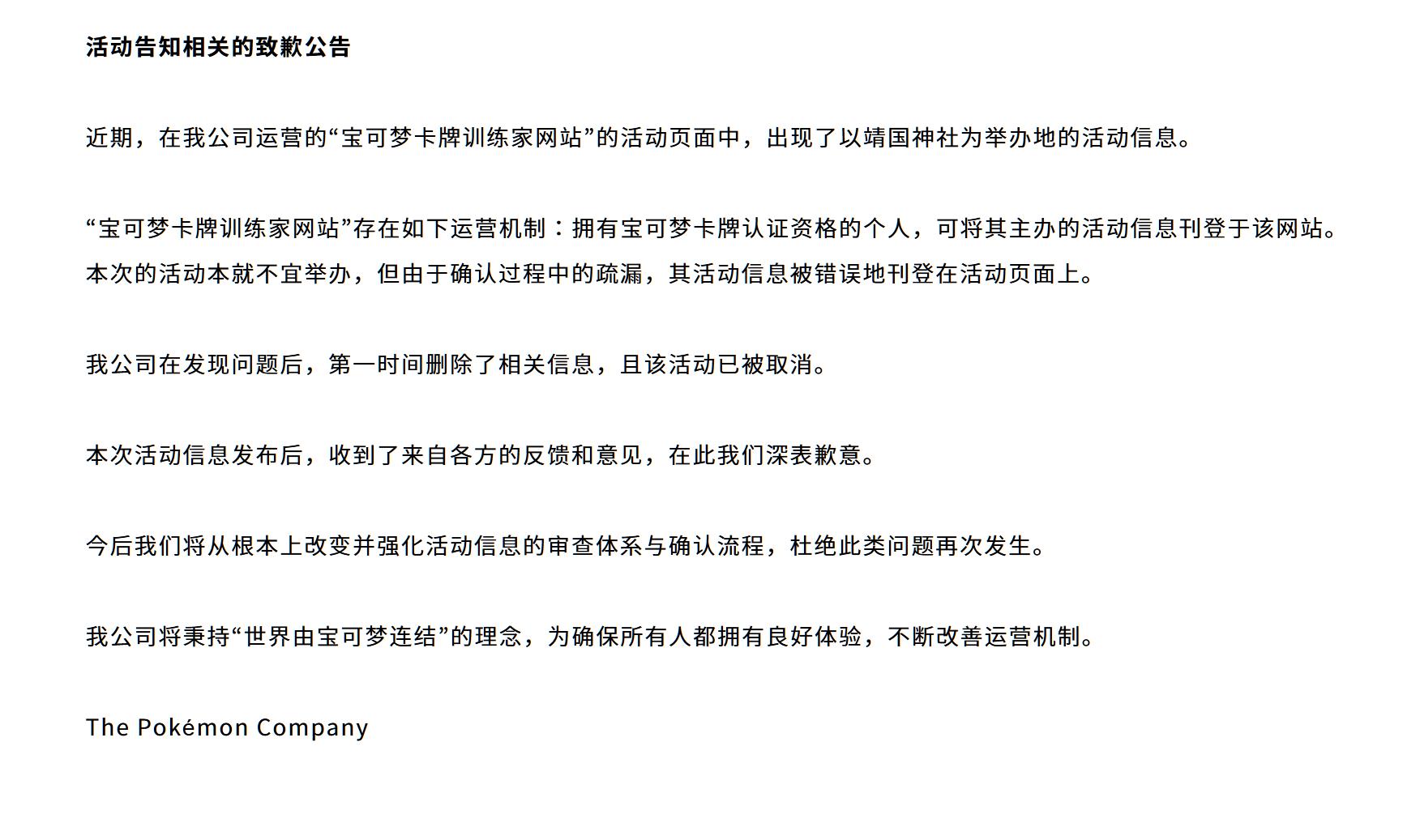 活动告知相关的致歉公告

近期，在我公司运营的“宝可梦卡牌训练家网站”的活动页面中，出现了以靖国神社为举办地的活动信息。

“宝可梦卡牌训练家网站”存在如下运营机制：拥有宝可梦卡牌认证资格的个人，可将其主办的活动信息刊登于该网站。本次的活动本就不宜举办，但由于确认过程中的疏漏，其活动信息被错误地刊登在活动页面上。

我公司在发现问题后，第一时间删除了相关信息，且该活动已被取消。

本次活动信息发布后，收到了来自各方的反馈和意见，在此我们深表歉意。

今后我们将从根本上改变并强化活动信息的审查体系与确认流程，杜绝此类问题再次发生。

我公司将秉持“世界由宝可梦连结”的理念，为确保所有人都拥有良好体验，不断改善运营机制。

The Pokémon Company